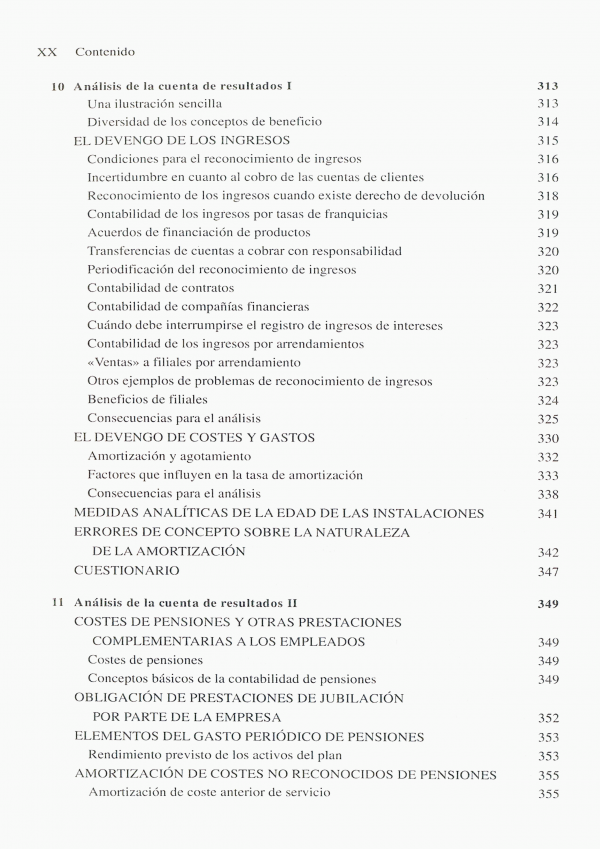 XX Contenido

10 Análisis de la cuenta de resultados I 313
Una ilustración sencilla 313
Diversidad de los conceptos de beneficio 314
EL DEVENGO DE LOS INGRESOS 315
Condiciones para el reconocimiento de ingresos 316
Incertidumbre en cuanto al cobro de las cuentas de clientes 316
Reconocimiento de los ingresos cuando existe derecho de devolución 318
Contabilidad de los ingresos por tasas de franquicias 319
Acuerdos de financiación de productos 319
Transferencias de cuentas a cobrar con responsabilidad 320
Periodificación del reconocimiento de ingresos 320
Contabilidad de contratos 321
Contabilidad de compañías financieras 322
Cuándo debe interrumpirse el registro de ingresos de intereses 323
Contabilidad de los ingresos por arrendamientos 323
«Ventas» a filiales por arrendamiento 323
Otros ejemplos de problemas de reconocimiento de ingresos 323
Beneficios de filiales 324
Consecuencias para el análisis 325
EL DEVENGO DE COSTES Y GASTOS 330
Amortización y agotamiento 332
Factores que influyen en la tasa de amortización 333
Consecuencias para el análisis 338
MEDIDAS ANALÍTICAS DE LA EDAD DE LAS INSTALACIONES 341
ERRORES DE CONCEPTO SOBRE LA NATURALEZA DE LA AMORTIZACIÓN 342
CUESTIONARIO 347

11 Análisis de la cuenta de resultados II 349
COSTES DE PENSIONES Y OTRAS PRESTACIONES COMPLEMENTARIAS A LOS EMPLEADOS 349
Costes de pensiones 349
Conceptos básicos de la contabilidad de pensiones 349
OBLIGACIÓN DE PRESTACIONES DE JUBILACIÓN POR PARTE DE LA EMPRESA 352
ELEMENTOS DEL GASTO PERIÓDICO DE PENSIONES 353
Rendimiento previsto de los activos del plan 353
AMORTIZACIÓN DE COSTES NO RECONOCIDOS DE PENSIONES 355
Amortización de coste anterior de servicio 355